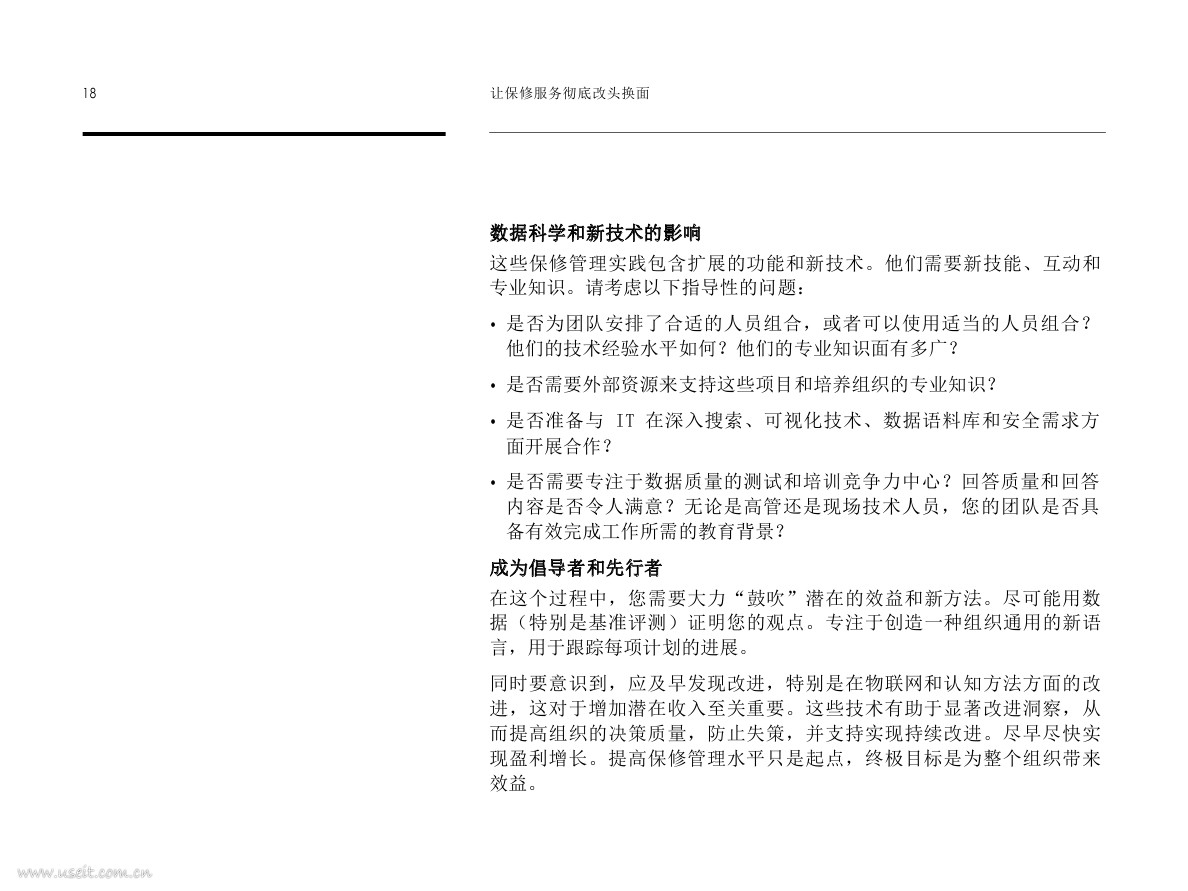 18

让保修服务彻底改头换面

数据科学和新技术的影响

这些保修管理实践包含扩展的功能和新技术。他们需要新技能、互动和专业知识。请考虑以下指导性的问题：

• 是否为团队安排了合适的人员组合，或者可以使用适当的人员组合？他们的技术经验水平如何？他们的专业知识面有多广？

• 是否需要外部资源来支持这些项目和培养组织的专业知识？

• 是否准备与 IT 在深入搜索、可视化技术、数据语料库和安全需求方面开展合作？

• 是否需要专注于数据质量的测试和培训竞争力中心？回答质量和回答内容是否令人满意？无论是高管还是现场技术人员，您的团队是否具备有效完成工作所需的教育背景？

成为倡导者和先行者

在这个过程中，您需要大力“鼓吹”潜在的效益和新方法。尽可能用数据（特别是基准评测）证明您的观点。专注于创造一种组织通用的新语言，用于跟踪每项计划的进展。

同时要意识到，应及早发现改进，特别是在物联网和认知方法方面的改进，这对于增加潜在收入至关重要。这些技术有助于显著改进洞察，从而提高组织的决策质量，防止失策，并支持实现持续改进。尽早尽快实现盈利增长。提高保修管理水平只是起点，终极目标是为整个组织带来效益。

www.useit.com.cn